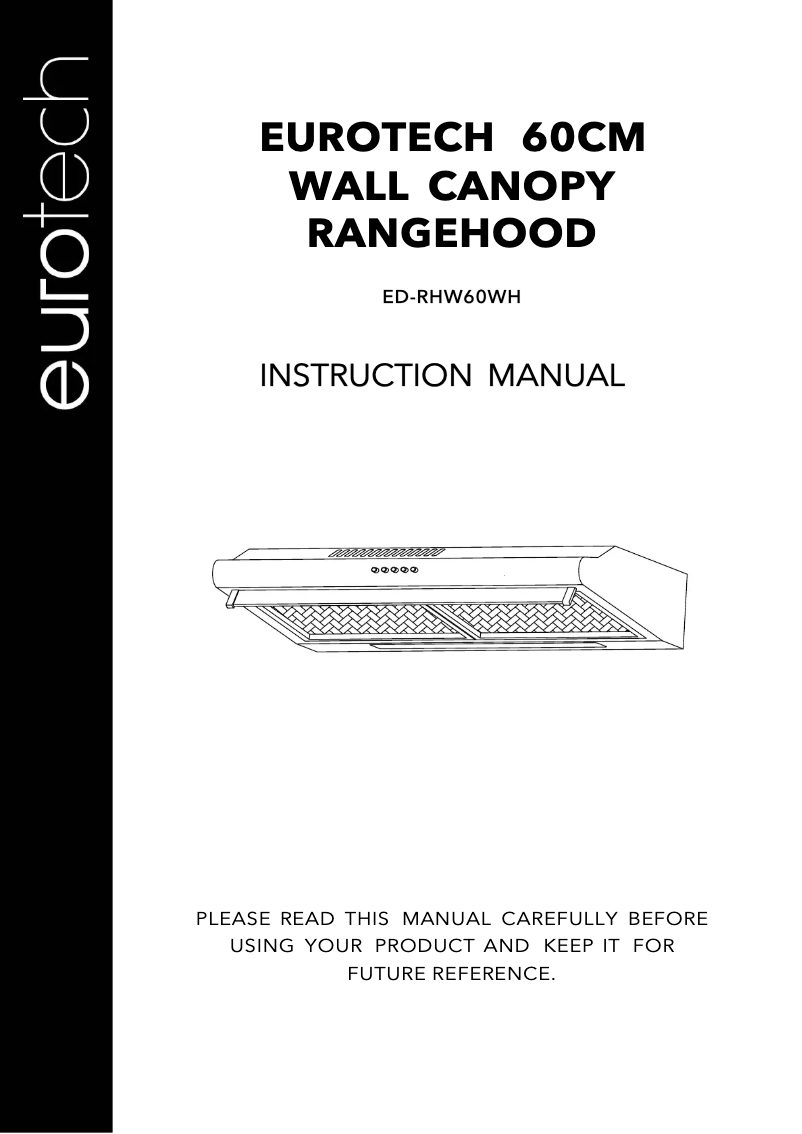 eurotech

EUROTECH 60CM WALL CANOPY RANGEHOOD

ED-RHW60WH

INSTRUCTION MANUAL

PLEASE READ THIS MANUAL CAREFULLY BEFORE USING YOUR PRODUCT AND KEEP IT FOR FUTURE REFERENCE.